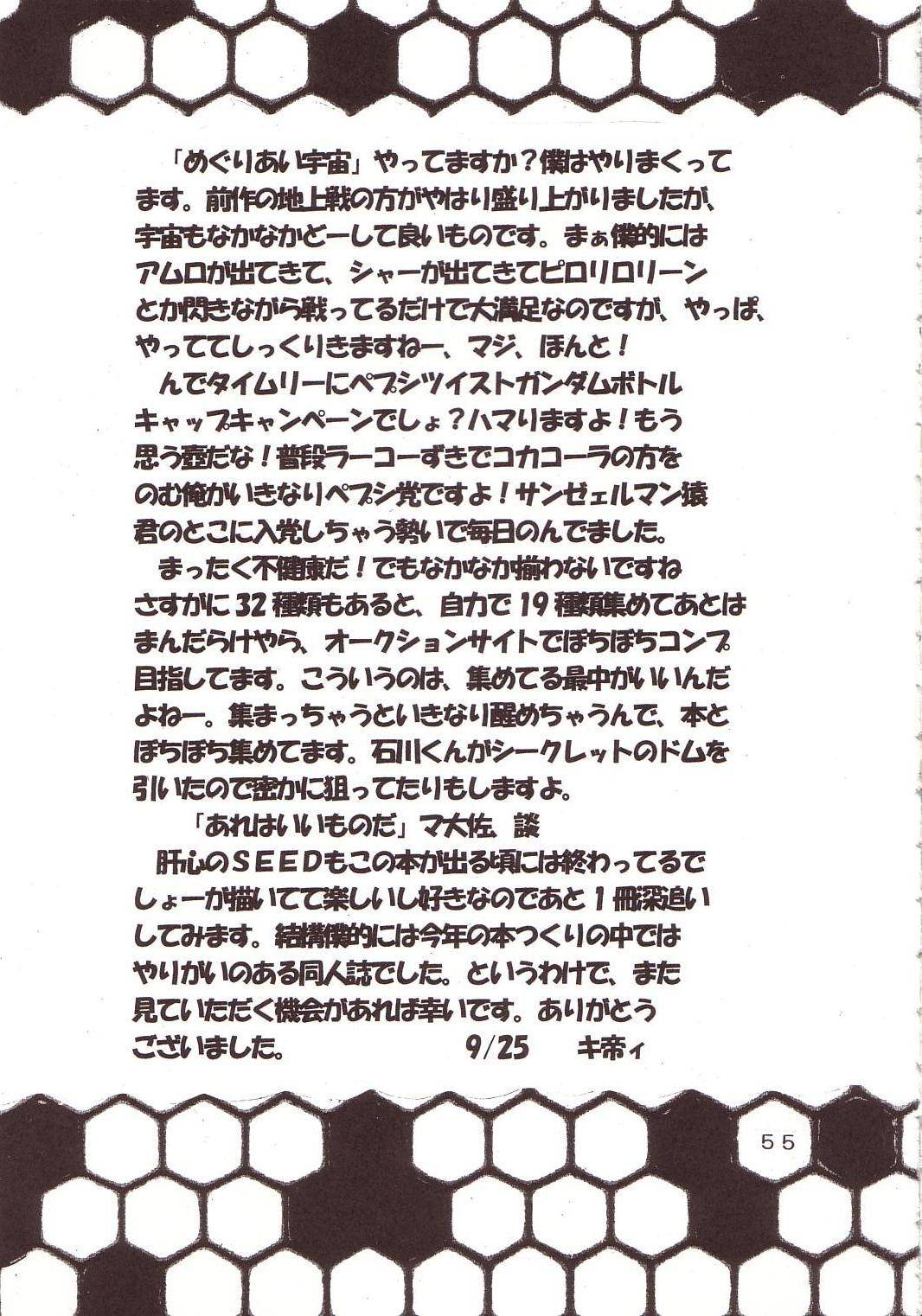 「めぐりあい宇宙」やってますか？僕はやりまくってます。前作の地上戦の方がやはり盛り上がりましたが、宇宙もなかなかどーして良いものです。まぁ僕的にはアムロが出てきて、シャーが出てきてピロリロリーンとか閃きながら戦ってるだけで大満足なのですが、やっぱ、やっててしっくりきますねー、マジ、ほんと！

んでタイムリーにペプシツイストガンダムボトルキャップキャンペーンでしょ？ハマりますよ！もう思う壺だな！普段ラーコーずきでコカコーラの方をのむ俺がいきなりペプシ党ですよ！サンゼェルマン猿君のとこに入党しちゃう勢いで毎日のんでました。

まったく不健康だ！でもなかなか揃わないですねさすがに32種類もあると、自力で19種類集めてあとはまんだらけやら、オークションサイトでぼちぼちコンプ目指してます。こういうのは、集めてる最中がいいんだよねー。集まっちゃうといきなり醒めちゃうんで、本とぼちぼち集めてます。石川くんがシークレットのドムを引いたので密かに狙ってたりもしますよ。

「あれはいいものだ」マ大佐 談

肝心のSEEDもこの本が出る頃には終わってるでしょーが描いてて楽しいし好きなのであと1冊深追いしてみます。結構僕的には今年の本つくりの中ではやりがいのある同人誌でした。というわけで、また見ていただく機会があれば幸いです。ありがとうございました。 9/25 キ帝ィ

55